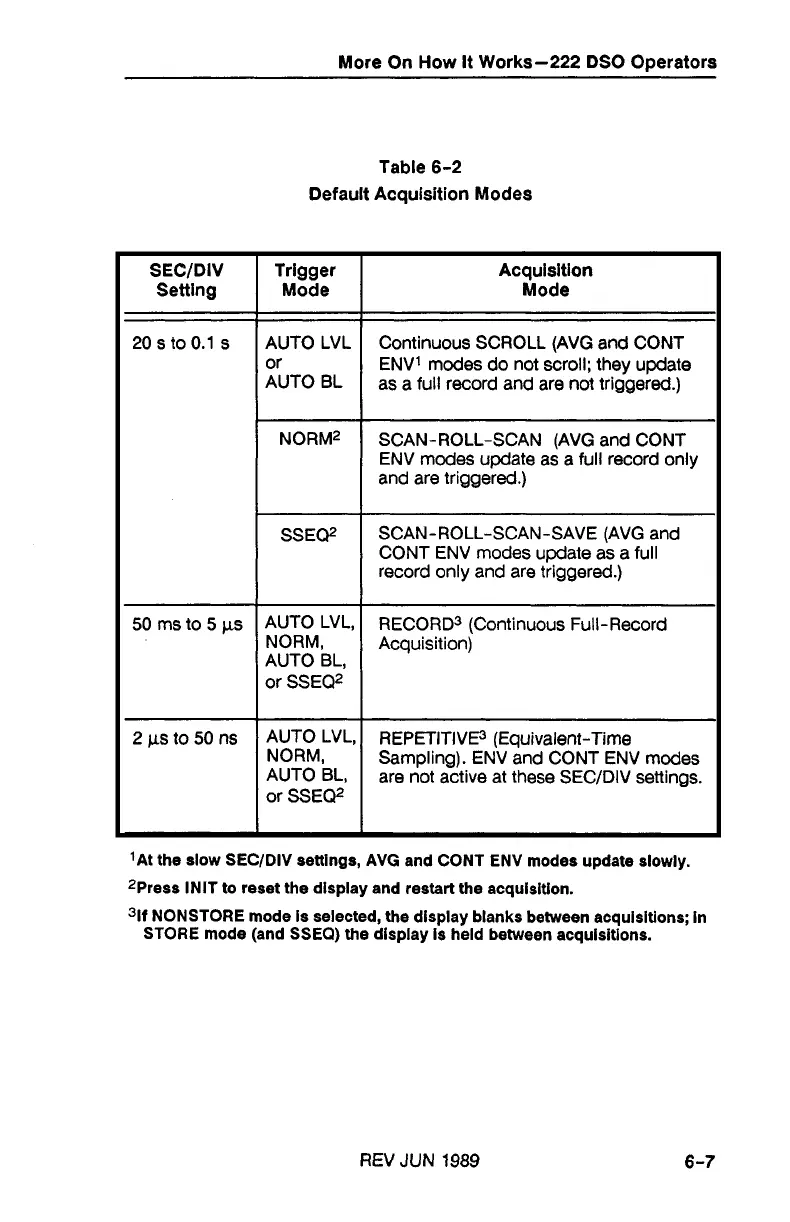 More On How It Works—222 DSO Operators

Table 6-2
Default Acquisition Modes

| SEC/DIV Setting | Trigger Mode | Acquisition Mode |
|---|---|---|
| 20 s to 0.1 s | AUTO LVL or AUTO BL | Continuous SCROLL (AVG and CONT ENV$^1$ modes do not scroll; they update as a full record and are not triggered.) |
| | NORM$^2$ | SCAN-ROLL-SCAN (AVG and CONT ENV modes update as a full record only and are triggered.) |
| | SSEQ$^2$ | SCAN-ROLL-SCAN-SAVE (AVG and CONT ENV modes update as a full record only and are triggered.) |
| 50 ms to 5 µs | AUTO LVL, NORM, AUTO BL, or SSEQ$^2$ | RECORD$^3$ (Continuous Full-Record Acquisition) |
| 2 µs to 50 ns | AUTO LVL, NORM, AUTO BL, or SSEQ$^2$ | REPETITIVE$^3$ (Equivalent-Time Sampling). ENV and CONT ENV modes are not active at these SEC/DIV settings. |

$^1$At the slow SEC/DIV settings, AVG and CONT ENV modes update slowly.

$^2$Press INIT to reset the display and restart the acquisition.

$^3$If NONSTORE mode is selected, the display blanks between acquisitions; in STORE mode (and SSEQ) the display is held between acquisitions.

REV JUN 1989

6-7